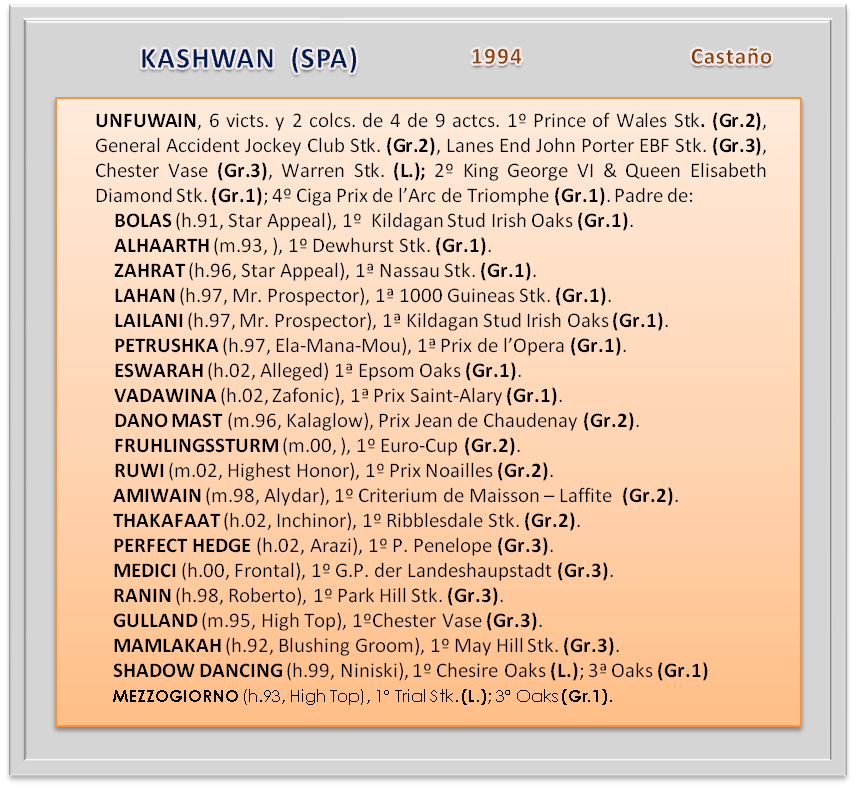 KASHWAN (SPA) 1994 Castaño

UNFUWAIN, 6 victs. y 2 colcs. de 4 de 9 actcs. 1º Prince of Wales Stk. (Gr.2), General Accident Jockey Club Stk. (Gr.2), Lanes End John Porter EBF Stk. (Gr.3), Chester Vase (Gr.3), Warren Stk. (L.); 2º King George VI & Queen Elisabeth Diamond Stk. (Gr.1); 4º Ciga Prix de l'Arc de Triomphe (Gr.1). Padre de:

BOLAS (h.91, Star Appeal), 1º Kildagan Stud Irish Oaks (Gr.1).
ALHAARTH (m.93, ), 1º Dewhurst Stk. (Gr.1).
ZAHRAT (h.96, Star Appeal), 1ª Nassau Stk. (Gr.1).
LAHAN (h.97, Mr. Prospector), 1ª 1000 Guineas Stk. (Gr.1).
LAILANI (h.97, Mr. Prospector), 1ª Kildagan Stud Irish Oaks (Gr.1).
PETRUSHKA (h.97, Ela-Mana-Mou), 1ª Prix de l'Opera (Gr.1).
ESWARAH (h.02, Alleged) 1ª Epsom Oaks (Gr.1).
VADAWINA (h.02, Zafonic), 1ª Prix Saint-Alary (Gr.1).
DANO MAST (m.96, Kalaglow), Prix Jean de Chaudenay (Gr.2).
FRUHLINGSSTURM (m.00, ), 1º Euro-Cup (Gr.2).
RUWI (m.02, Highest Honor), 1º Prix Noailles (Gr.2).
AMIWAIN (m.98, Alydar), 1º Criterium de Maisson – Laffite (Gr.2).
THAKAFAAT (h.02, Inchinor), 1º Ribblesdale Stk. (Gr.2).
PERFECT HEDGE (h.02, Arazi), 1º P. Penelope (Gr.3).
MEDICI (h.00, Frontal), 1º G.P. der Landeshaupstadt (Gr.3).
RANIN (h.98, Roberto), 1º Park Hill Stk. (Gr.3).
GULLAND (m.95, High Top), 1ºChester Vase (Gr.3).
MAMLAKAH (h.92, Blushing Groom), 1º May Hill Stk. (Gr.3).
SHADOW DANCING (h.99, Niniski), 1º Chesire Oaks (L.); 3ª Oaks (Gr.1)
MEZZOGIORNO (h.93, High Top), 1º Trial Stk. (L.); 3ª Oaks (Gr.1).